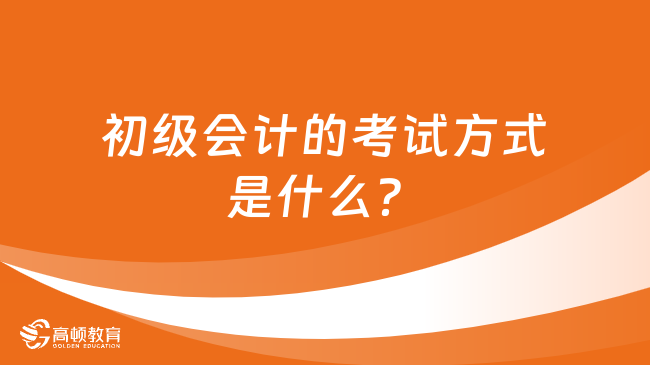 初级会计的考试方式是什么？

高顿教育
GOLDEN EDUCATION